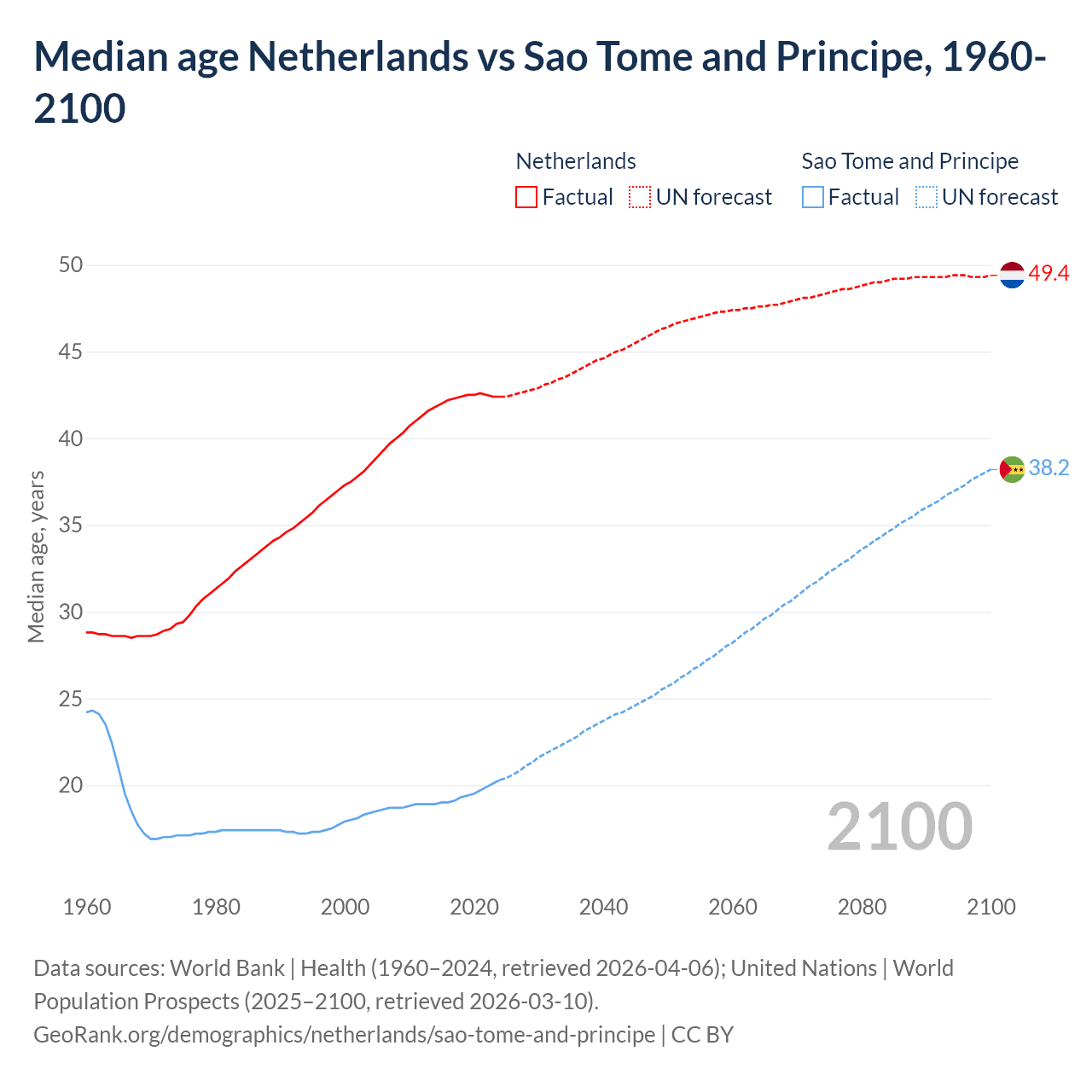 Median age Netherlands vs Sao Tome and Principe, 1960-2100

Netherlands
Factual UN forecast

Sao Tome and Principe
Factual UN forecast

Median age, years

50
45
40
35
30
25
20

49.4
38.2

2100

1960 1980 2000 2020 2040 2060 2080 2100

Data sources: World Bank | Health (1960–2024, retrieved 2026-04-06); United Nations | World Population Prospects (2025–2100, retrieved 2026-03-10).
GeoRank.org/demographics/netherlands/sao-tome-and-principe | CC BY